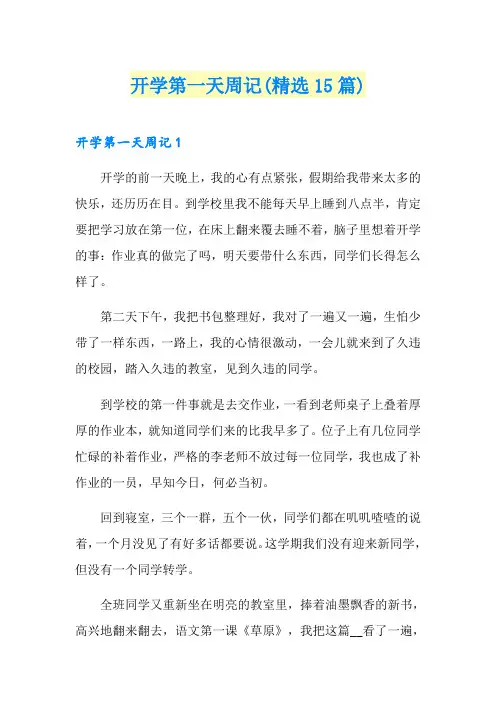 开学第一天周记(精选15篇)

开学第一天周记1

开学的前一天晚上，我的心有点紧张，假期给我带来太多的快乐，还历历在目。到学校里我不能每天早上睡到八点半，肯定要把学习放在第一位，在床上翻来覆去睡不着，脑子里想着开学的事：作业真的做完了吗，明天要带什么东西，同学们长得怎么样了。

第二天下午，我把书包整理好，我对了一遍又一遍，生怕少带了一样东西，一路上，我的心情很激动，一会儿就来到了久违的校园，踏入久违的教室，见到久违的同学。

到学校的第一件事就是去交作业，一看到老师桌子上叠着厚厚的作业本，就知道同学们来的比我早多了。位子上有几位同学忙碌的补着作业，严格的李老师不放过每一位同学，我也成了补作业的一员，早知今日，何必当初。

回到寝室，三个一群，五个一伙，同学们都在叽叽喳喳的说着，一个月没见了有好多话都要说。这学期我们没有迎来新同学，但没有一个同学转学。

全班同学又重新坐在明亮的教室里，捧着油墨飘香的新书，高兴地翻来翻去，语文第一课《草原》，我把这篇__看了一遍，